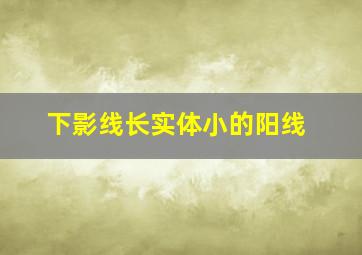 下影线长实体小的阳线